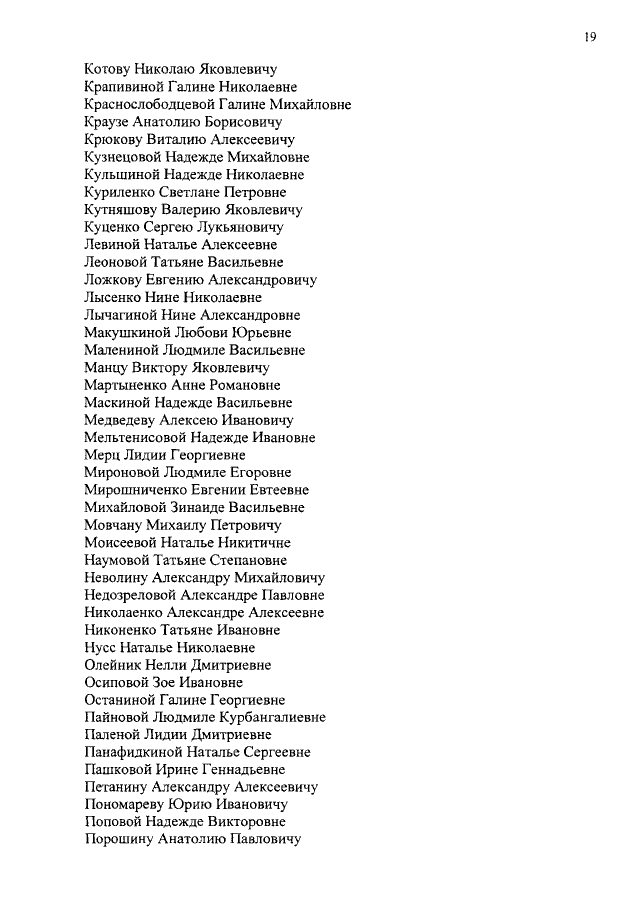 19

Котову Николаю Яковлевичу
Крапивиной Галине Николаевне
Краснослободцевой Галине Михайловне
Краузе Анатолию Борисовичу
Крюкову Виталию Алексеевичу
Кузнецовой Надежде Михайловне
Кульшиной Надежде Николаевне
Куриленко Светлане Петровне
Кутняшову Валерию Яковлевичу
Куценко Сергею Лукьяновичу
Левиной Наталье Алексеевне
Леоновой Татьяне Васильевне
Ложкову Евгению Александровичу
Лысенко Нине Николаевне
Лычагиной Нине Александровне
Макушкиной Любови Юрьевне
Малениной Людмиле Васильевне
Манцу Виктору Яковлевичу
Мартыненко Анне Романовне
Маскиной Надежде Васильевне
Медведеву Алексею Ивановичу
Мельтенисовой Надежде Ивановне
Мерц Лидии Георгиевне
Мироновой Людмиле Егоровне
Мирошниченко Евгении Евтеевне
Михайловой Зинаиде Васильевне
Мовчану Михаилу Петровичу
Моисеевой Наталье Никитичне
Наумовой Татьяне Степановне
Неволину Александру Михайловичу
Недозреловой Александре Павловне
Николаенко Александре Алексеевне
Никоненко Татьяне Ивановне
Нусс Наталье Николаевне
Олейник Нелли Дмитриевне
Осиповой Зое Ивановне
Останиной Галине Георгиевне
Пайновой Людмиле Курбангалиевне
Паленой Лидии Дмитриевне
Панафидкиной Наталье Сергеевне
Пашковой Ирине Геннадьевне
Петанину Александру Алексеевичу
Пономареву Юрию Ивановичу
Поповой Надежде Викторовне
Порошину Анатолию Павловичу